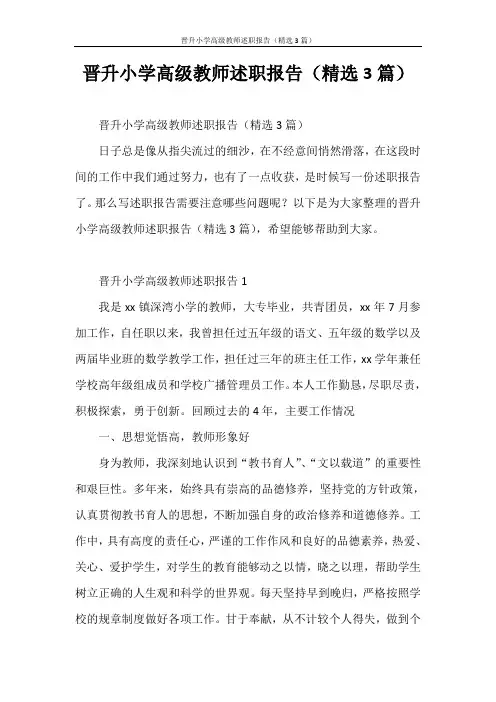 晋升小学高级教师述职报告（精选3篇）

晋升小学高级教师述职报告（精选3篇）

晋升小学高级教师述职报告（精选3篇）

日子总是像从指尖流过的细沙，在不经意间悄然滑落，在这段时间的工作中我们通过努力，也有了一点收获，是时候写一份述职报告了。那么写述职报告需要注意哪些问题呢？以下是为大家整理的晋升小学高级教师述职报告（精选3篇），希望能够帮助到大家。

晋升小学高级教师述职报告1

我是xx镇深湾小学的教师，大专毕业，共青团员，xx年7月参加工作，自任职以来，我曾担任过五年级的语文、五年级的数学以及两届毕业班的数学教学工作，担任过三年的班主任工作，xx学年兼任学校高年级组成员和学校广播管理员工作。本人工作勤恳，尽职尽责，积极探索，勇于创新。回顾过去的4年，主要工作情况

一、思想觉悟高，教师形象好

身为教师，我深刻地认识到“教书育人”、“文以载道”的重要性和艰巨性。多年来，始终具有崇高的品德修养，坚持党的方针政策，认真贯彻教书育人的思想，不断加强自身的政治修养和道德修养。工作中，具有高度的责任心，严谨的工作作风和良好的品德素养，热爱、关心、爱护学生，对学生的教育能够动之以情，晓之以理，帮助学生树立正确的人生观和科学的世界观。每天坚持早到晚归，严格按照学校的规章制度做好各项工作。甘于奉献，从不计较个人得失，做到个